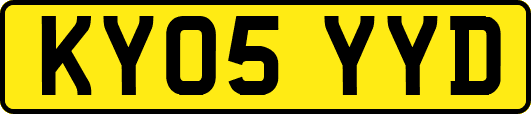 KY05 YYD